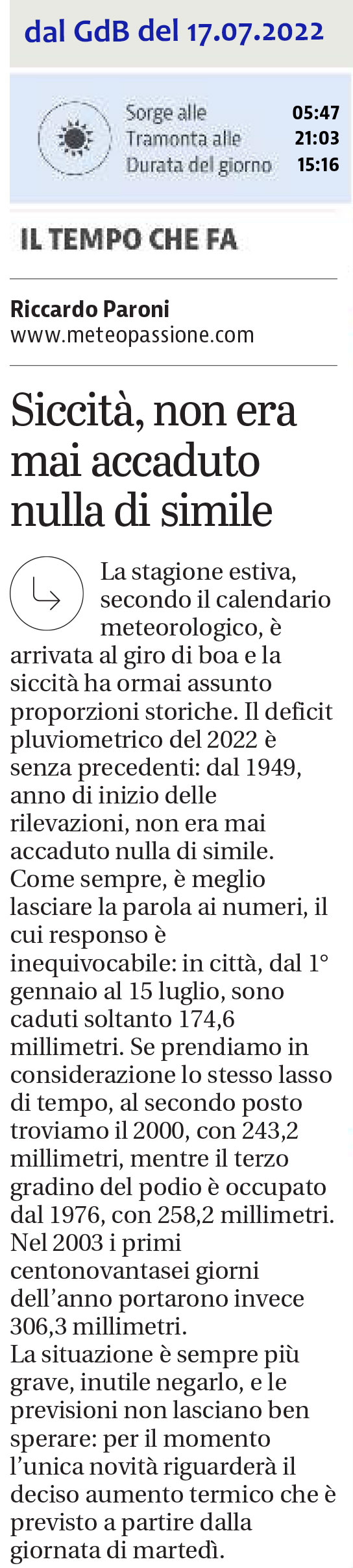 dal GdB del 17.07.2022

Sorge alle 05:47
Tramonta alle 21:03
Durata del giorno 15:16

IL TEMPO CHE FA

Riccardo Paroni
www.meteopassione.com

Siccità, non era mai accaduto nulla di simile

La stagione estiva, secondo il calendario meteorologico, è arrivata al giro di boa e la siccità ha ormai assunto proporzioni storiche. Il deficit pluviometrico del 2022 è senza precedenti: dal 1949, anno di inizio delle rilevazioni, non era mai accaduto nulla di simile.
Come sempre, è meglio lasciare la parola ai numeri, il cui responso è inequivocabile: in città, dal 1° gennaio al 15 luglio, sono caduti soltanto 174,6 millimetri. Se prendiamo in considerazione lo stesso lasso di tempo, al secondo posto troviamo il 2000, con 243,2 millimetri, mentre il terzo gradino del podio è occupato dal 1976, con 258,2 millimetri. Nel 2003 i primi centonovantasei giorni dell'anno portarono invece 306,3 millimetri.
La situazione è sempre più grave, inutile negarlo, e le previsioni non lasciano ben sperare: per il momento l'unica novità riguarderà il deciso aumento termico che è previsto a partire dalla giornata di martedì.